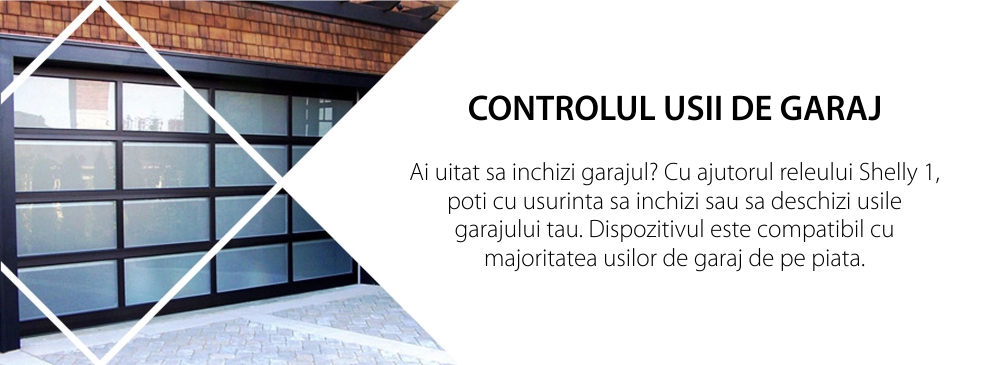 CONTROLUL USII DE GARAJ

Ai uitat sa inchizi garajul? Cu ajutorul releului Shelly 1, poti cu usurinta sa inchizi sau sa deschizi usile garajului tau. Dispozitivul este compatibil cu majoritatea usilor de garaj de pe piata.